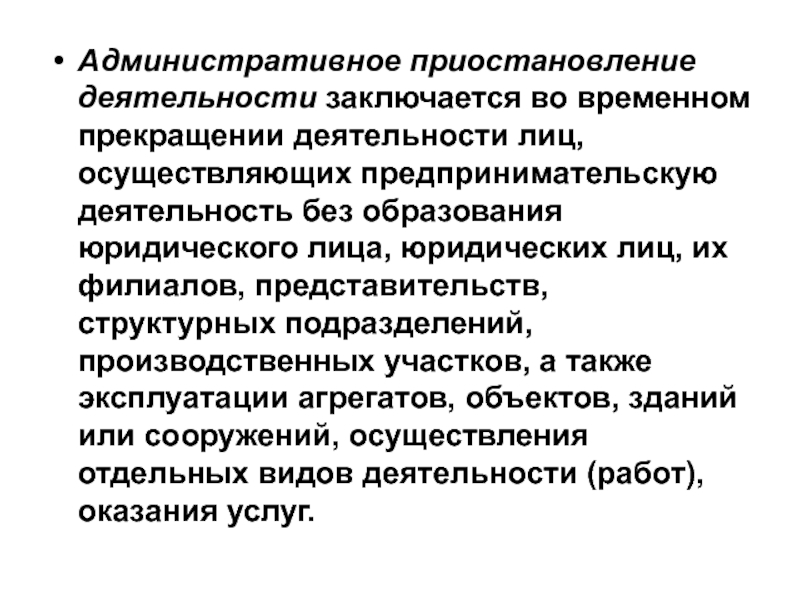 • Административное приостановление деятельности заключается во временном прекращении деятельности лиц, осуществляющих предпринимательскую деятельность без образования юридического лица, юридических лиц, их филиалов, представительств, структурных подразделений, производственных участков, а также эксплуатации агрегатов, объектов, зданий или сооружений, осуществления отдельных видов деятельности (работ), оказания услуг.